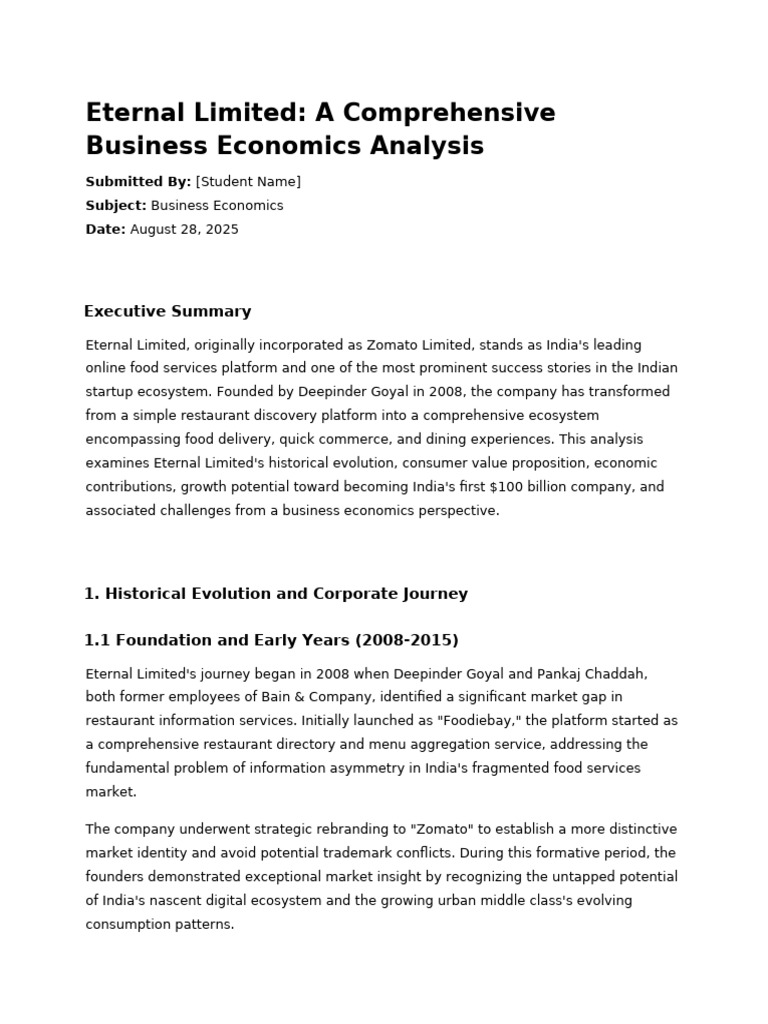 Eternal Limited: A Comprehensive Business Economics Analysis

Submitted By: [Student Name]

Subject: Business Economics

Date: August 28, 2025

Executive Summary

Eternal Limited, originally incorporated as Zomato Limited, stands as India's leading online food services platform and one of the most prominent success stories in the Indian startup ecosystem. Founded by Deepinder Goyal in 2008, the company has transformed from a simple restaurant discovery platform into a comprehensive ecosystem encompassing food delivery, quick commerce, and dining experiences. This analysis examines Eternal Limited's historical evolution, consumer value proposition, economic contributions, growth potential toward becoming India's first \$100 billion company, and associated challenges from a business economics perspective.

1. Historical Evolution and Corporate Journey

1.1 Foundation and Early Years (2008-2015)

Eternal Limited's journey began in 2008 when Deepinder Goyal and Pankaj Chaddah, both former employees of Bain & Company, identified a significant market gap in restaurant information services. Initially launched as "Foodiebay," the platform started as a comprehensive restaurant directory and menu aggregation service, addressing the fundamental problem of information asymmetry in India's fragmented food services market.

The company underwent strategic rebranding to "Zomato" to establish a more distinctive market identity and avoid potential trademark conflicts. During this formative period, the founders demonstrated exceptional market insight by recognizing the untapped potential of India's nascent digital ecosystem and the growing urban middle class's evolving consumption patterns.